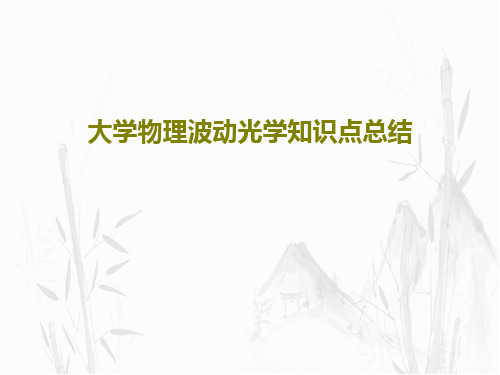 大学物理波动光学知识点总结